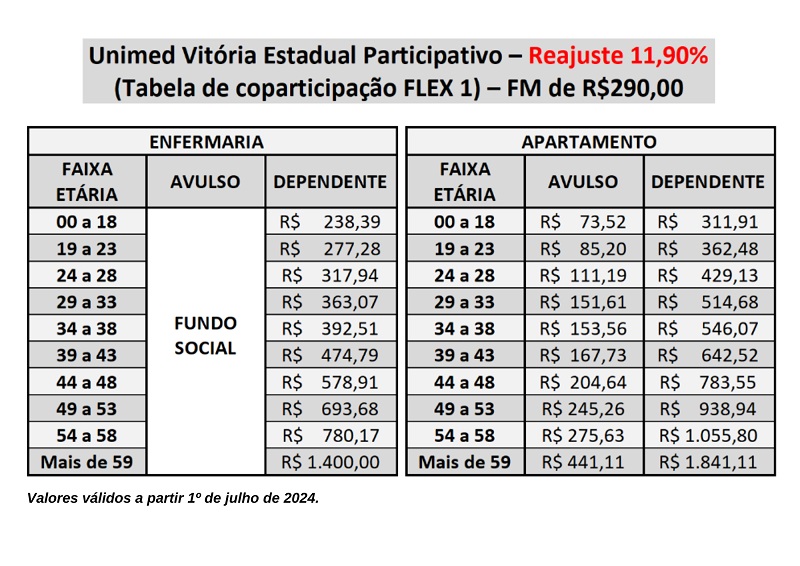 Unimed Vitória Estadual Participativo – Reajuste 11,90%
(Tabela de coparticipação FLEX 1) – FM de R$290,00

ENFERMARIA

| FAIXA ETÁRIA | AVULSO | DEPENDENTE |
|---|---|---|
| 00 a 18 | FUNDO SOCIAL | R$ 238,39 |
| 19 a 23 | | R$ 277,28 |
| 24 a 28 | | R$ 317,94 |
| 29 a 33 | | R$ 363,07 |
| 34 a 38 | | R$ 392,51 |
| 39 a 43 | | R$ 474,79 |
| 44 a 48 | | R$ 578,91 |
| 49 a 53 | | R$ 693,68 |
| 54 a 58 | | R$ 780,17 |
| Mais de 59 | | R$ 1.400,00 |

APARTAMENTO

| FAIXA ETÁRIA | AVULSO | DEPENDENTE |
|---|---|---|
| 00 a 18 | R$ 73,52 | R$ 311,91 |
| 19 a 23 | R$ 85,20 | R$ 362,48 |
| 24 a 28 | R$ 111,19 | R$ 429,13 |
| 29 a 33 | R$ 151,61 | R$ 514,68 |
| 34 a 38 | R$ 153,56 | R$ 546,07 |
| 39 a 43 | R$ 167,73 | R$ 642,52 |
| 44 a 48 | R$ 204,64 | R$ 783,55 |
| 49 a 53 | R$ 245,26 | R$ 938,94 |
| 54 a 58 | R$ 275,63 | R$ 1.055,80 |
| Mais de 59 | R$ 441,11 | R$ 1.841,11 |

Valores válidos a partir 1º de julho de 2024.